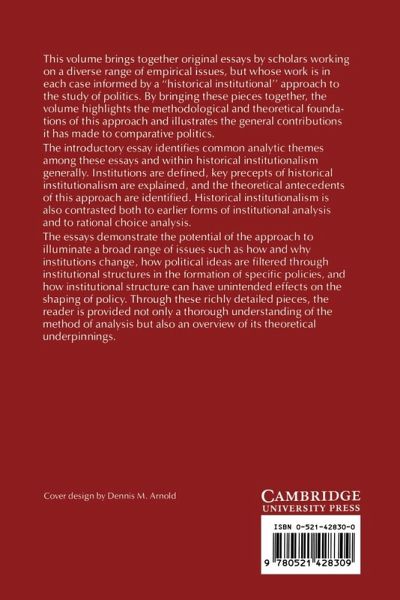 This volume brings together original essays by scholars working on a diverse range of empirical issues, but whose work is in each case informed by a "historical institutional" approach to the study of politics. By bringing these pieces together, the volume highlights the methodological and theoretical foundations of this approach and illustrates the general contributions it has made to comparative politics.

The introductory essay identifies common analytic themes among these essays and within historical institutionalism generally. Institutions are defined, key precepts of historical institutionalism are explained, and the theoretical antecedents of this approach are identified. Historical institutionalism is also contrasted both to earlier forms of institutional analysis and to rational choice analysis.

The essays demonstrate the potential of the approach to illuminate a broad range of issues such as how and why institutions change, how political ideas are filtered through institutional structures in the formation of specific policies, and how institutional structure can have unintended effects on the shaping of policy. Through these richly detailed pieces, the reader is provided not only a thorough understanding of the method of analysis but also an overview of its theoretical underpinnings.

Cover design by Dennis M. Arnold

CAMBRIDGE
UNIVERSITY PRESS

ISBN 0-521-42830-0

9 780521 428309